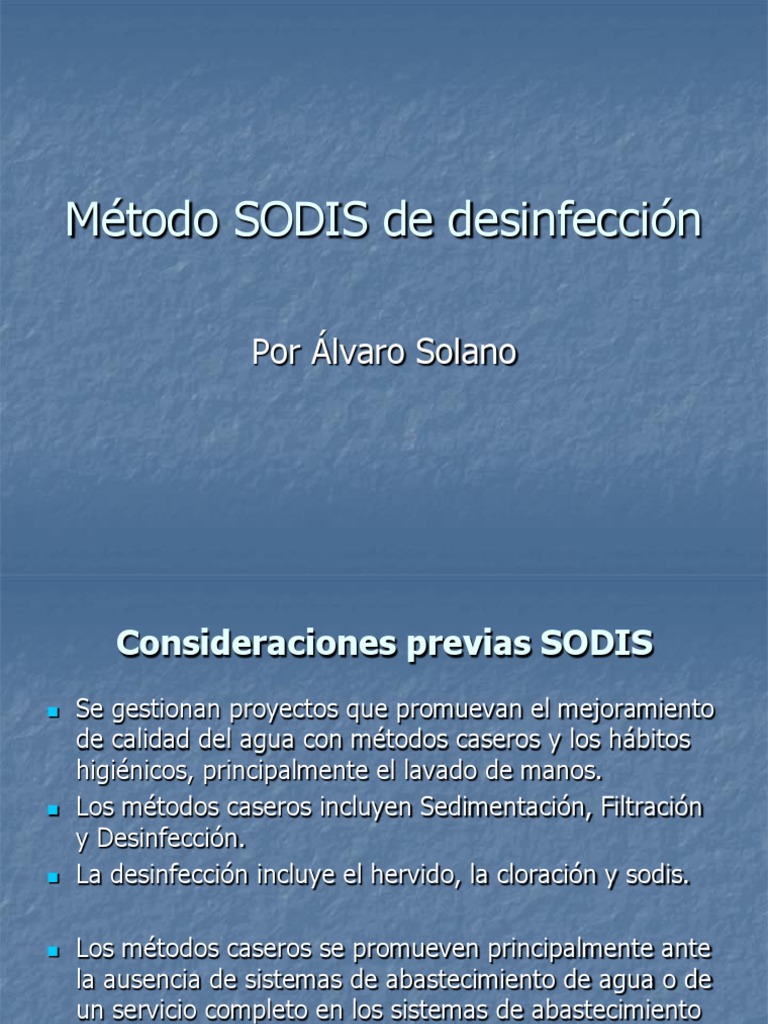 Método SODIS de desinfección

Por Álvaro Solano

Consideraciones previas SODIS

Se gestionan proyectos que promuevan el mejoramiento de calidad del agua con métodos caseros y los hábitos higiénicos, principalmente el lavado de manos.

Los métodos caseros incluyen Sedimentación, Filtración y Desinfección.

La desinfección incluye el hervido, la cloración y sodis.

Los métodos caseros se promueven principalmente ante la ausencia de sistemas de abastecimiento de agua o de un servicio completo en los sistemas de abastecimiento